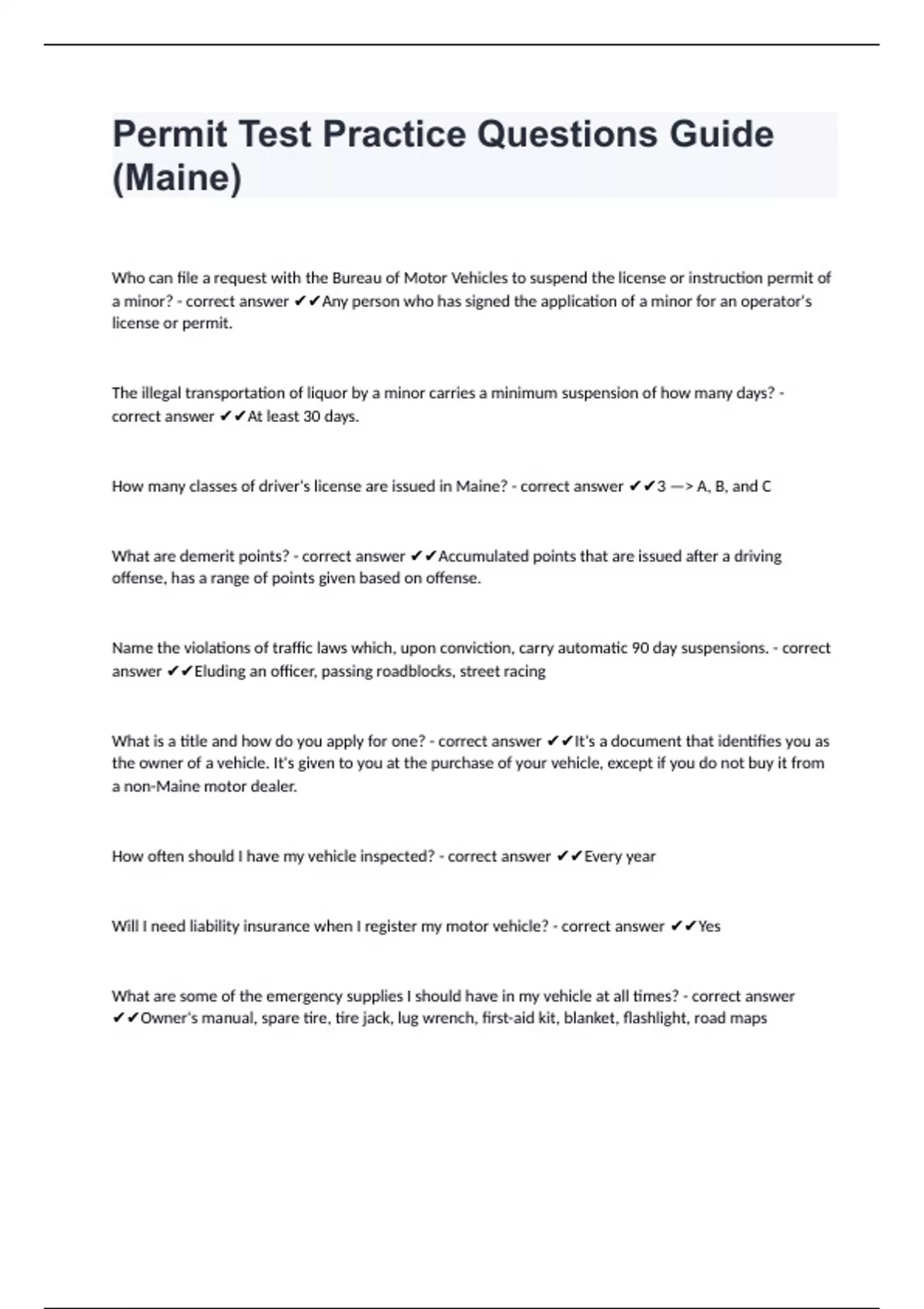 Permit Test Practice Questions Guide (Maine)

Who can file a request with the Bureau of Motor Vehicles to suspend the license or instruction permit of a minor? - correct answer ✔✔Any person who has signed the application of a minor for an operator's license or permit.

The illegal transportation of liquor by a minor carries a minimum suspension of how many days? - correct answer ✔✔At least 30 days.

How many classes of driver's license are issued in Maine? - correct answer ✔✔3 —> A, B, and C

What are demerit points? - correct answer ✔✔Accumulated points that are issued after a driving offense, has a range of points given based on offense.

Name the violations of traffic laws which, upon conviction, carry automatic 90 day suspensions. - correct answer ✔✔Eluding an officer, passing roadblocks, street racing

What is a title and how do you apply for one? - correct answer ✔✔It's a document that identifies you as the owner of a vehicle. It's given to you at the purchase of your vehicle, except if you do not buy it from a non-Maine motor dealer.

How often should I have my vehicle inspected? - correct answer ✔✔Every year

Will I need liability insurance when I register my motor vehicle? - correct answer ✔✔Yes

What are some of the emergency supplies I should have in my vehicle at all times? - correct answer ✔✔Owner's manual, spare tire, tire jack, lug wrench, first-aid kit, blanket, flashlight, road maps